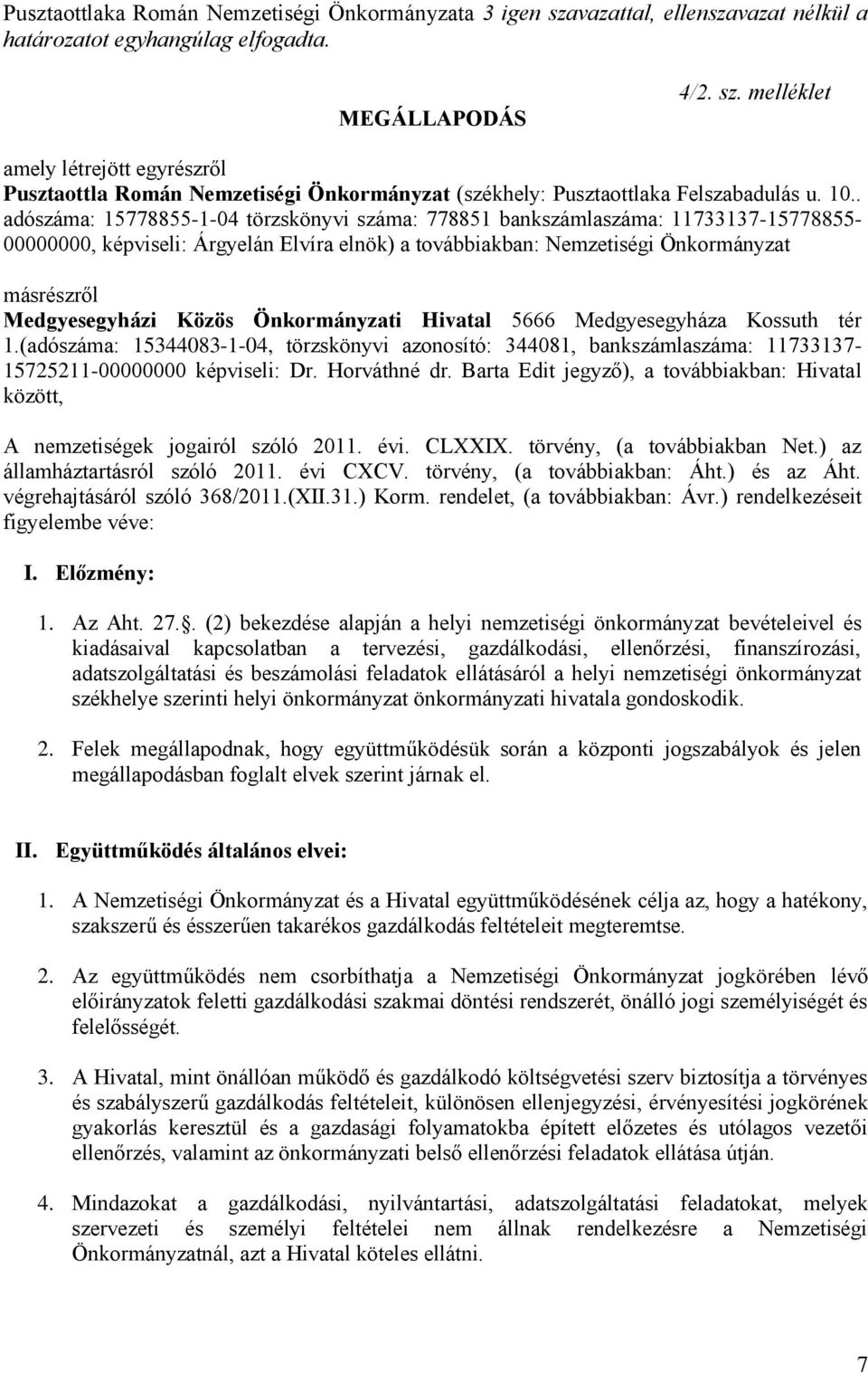 Pusztaottlaka Román Nemzetiségi Önkormányzata 3 igen szavazattal, ellenszavazat nélkül a határozatot egyhangúlag elfogadta.

4/2. sz. melléklet

MEGÁLLAPODÁS

amely létrejött egyrészről
Pusztaottla Román Nemzetiségi Önkormányzat (székhely: Pusztaottlaka Felszabadulás u. 10.. adószáma: 15778855-1-04 törzskönyvi száma: 778851 bankszámlaszáma: 11733137-15778855-00000000, képviseli: Árgyelán Elvíra elnök) a továbbiakban: Nemzetiségi Önkormányzat

másrészről
Medgyesegyházi Közös Önkormányzati Hivatal 5666 Medgyesegyháza Kossuth tér 1.(adószáma: 15344083-1-04, törzskönyvi azonosító: 344081, bankszámlaszáma: 11733137-15725211-00000000 képviseli: Dr. Horváthné dr. Barta Edit jegyző), a továbbiakban: Hivatal között,

A nemzetiségek jogairól szóló 2011. évi. CLXXIX. törvény, (a továbbiakban Net.) az államháztartásról szóló 2011. évi CXCV. törvény, (a továbbiakban: Áht.) és az Áht. végrehajtásáról szóló 368/2011.(XII.31.) Korm. rendelet, (a továbbiakban: Ávr.) rendelkezéseit figyelembe véve:

I. Előzmény:

1. Az Aht. 27.. (2) bekezdése alapján a helyi nemzetiségi önkormányzat bevételeivel és kiadásaival kapcsolatban a tervezési, gazdálkodási, ellenőrzési, finanszírozási, adatszolgáltatási és beszámolási feladatok ellátásáról a helyi nemzetiségi önkormányzat székhelye szerinti helyi önkormányzat önkormányzati hivatala gondoskodik.

2. Felek megállapodnak, hogy együttműködésük során a központi jogszabályok és jelen megállapodásban foglalt elvek szerint járnak el.

II. Együttműködés általános elvei:

1. A Nemzetiségi Önkormányzat és a Hivatal együttműködésének célja az, hogy a hatékony, szakszerű és ésszerűen takarékos gazdálkodás feltételeit megteremtse.

2. Az együttműködés nem csorbíthatja a Nemzetiségi Önkormányzat jogkörében lévő előirányzatok feletti gazdálkodási szakmai döntési rendszerét, önálló jogi személyiségét és felelősségét.

3. A Hivatal, mint önállóan működő és gazdálkodó költségvetési szerv biztosítja a törvényes és szabályszerű gazdálkodás feltételeit, különösen ellenjegyzési, érvényesítési jogkörének gyakorlás keresztül és a gazdasági folyamatokba épített előzetes és utólagos vezetői ellenőrzés, valamint az önkormányzati belső ellenőrzési feladatok ellátása útján.

4. Mindazokat a gazdálkodási, nyilvántartási, adatszolgáltatási feladatokat, melyek szervezeti és személyi feltételei nem állnak rendelkezésre a Nemzetiségi Önkormányzatnál, azt a Hivatal köteles ellátni.

7